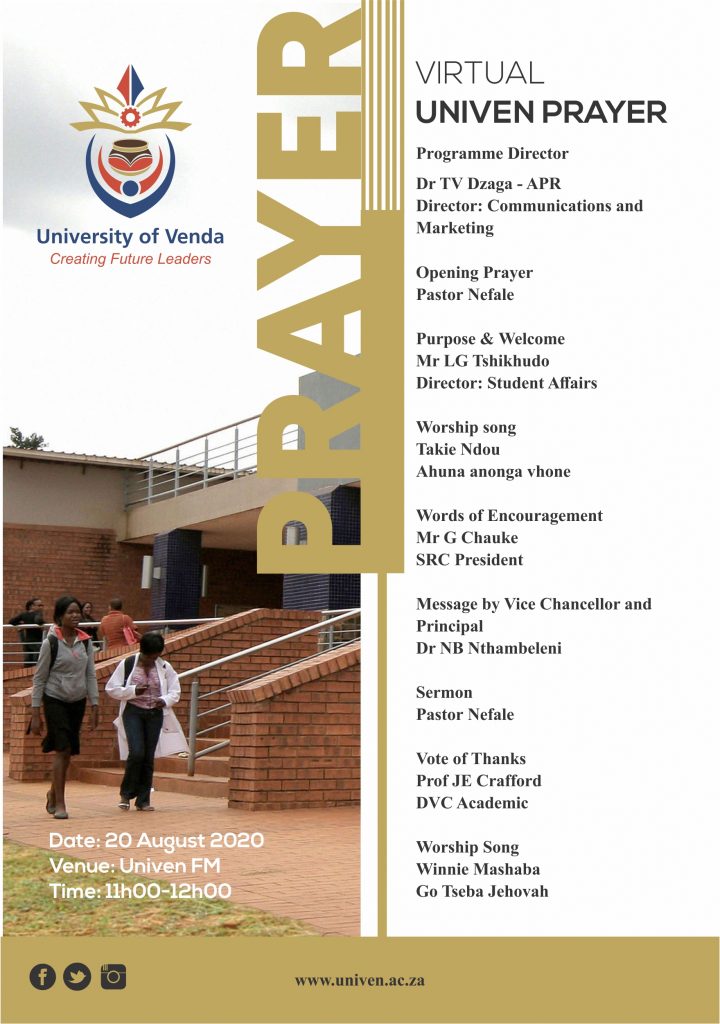 University of Venda
Creating Future Leaders

PRAYER

VIRTUAL
UNIVEN PRAYER

Programme Director
Dr TV Dzaga - APR
Director: Communications and Marketing

Opening Prayer
Pastor Nefale

Purpose & Welcome
Mr LG Tshikhudo
Director: Student Affairs

Worship song
Takie Ndou
Ahuna anonga vhone

Words of Encouragement
Mr G Chauke
SRC President

Message by Vice Chancellor and Principal
Dr NB Nthambeleni

Sermon
Pastor Nefale

Vote of Thanks
Prof JE Crafford
DVC Academic

Worship Song
Winnie Mashaba
Go Tseba Jehovah

Date: 20 August 2020
Venue: Univen FM
Time: 11h00-12h00

www.univen.ac.za